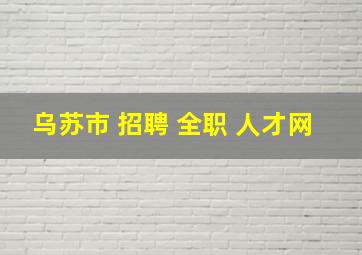 乌苏市 招聘 全职 人才网